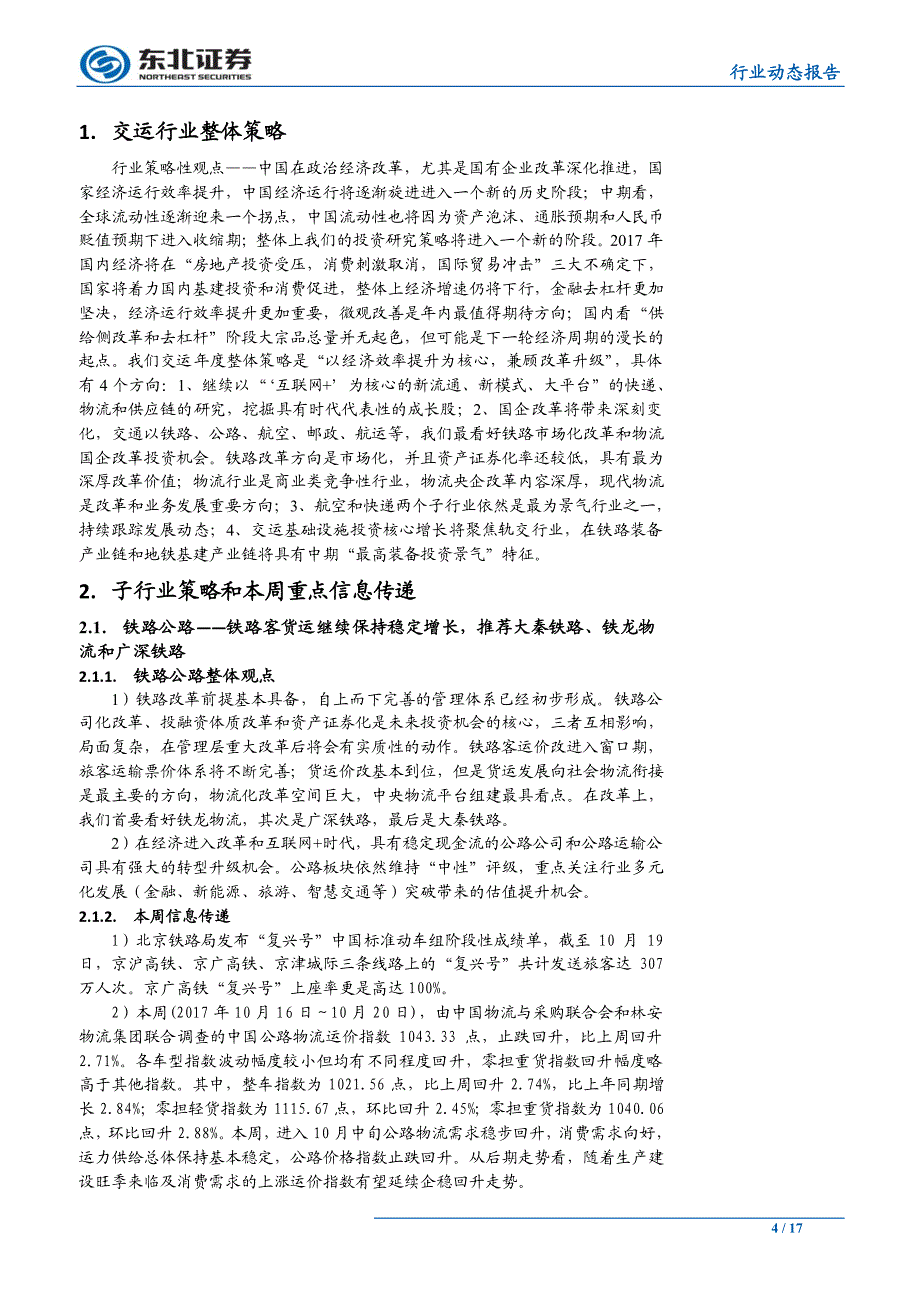 东北证券
NORTHEAST SECURITIES

行业动态报告

1. 交运行业整体策略

行业策略性观点——中国在政治经济改革，尤其是国有企业改革深化推进，国家经济运行效率提升，中国经济运行将逐渐旋进进入一个新的历史阶段；中期看，全球流动性逐渐迎来一个拐点，中国流动性也将因为资产泡沫、通胀预期和人民币贬值预期下进入收缩期；整体上我们的投资研究策略将进入一个新的阶段。2017 年国内经济将在“房地产投资受压，消费刺激取消，国际贸易冲击”三大不确定下，国家将着力国内基建投资和消费促进，整体上经济增速仍将下行，金融去杠杆更加坚决，经济运行效率提升更加重要，微观改善是年内最值得期待方向；国内看“供给侧改革和去杠杆”阶段大宗品总量并无起色，但可能是下一轮经济周期的漫长的起点。我们交运年度整体策略是“以经济效率提升为核心，兼顾改革升级”，具体有 4 个方向：1、继续以“‘互联网+’为核心的新流通、新模式、大平台”的快递、物流和供应链的研究，挖掘具有时代代表性的成长股；2、国企改革将带来深刻变化，交通以铁路、公路、航空、邮政、航运等，我们最看好铁路市场化改革和物流国企改革投资机会。铁路改革方向是市场化，并且资产证券化率还较低，具有最为深厚改革价值；物流行业是商业类竞争性行业，物流央企改革内容深厚，现代物流是改革和业务发展重要方向；3、航空和快递两个子行业依然是最为景气行业之一，持续跟踪发展动态；4、交运基础设施投资核心增长将聚焦轨交行业，在铁路装备产业链和地铁基建产业链将具有中期“最高装备投资景气”特征。

2. 子行业策略和本周重点信息传递

2.1. 铁路公路——铁路客货运继续保持稳定增长，推荐大秦铁路、铁龙物流和广深铁路

2.1.1. 铁路公路整体观点

1）铁路改革前提基本具备，自上而下完善的管理体系已经初步形成。铁路公司化改革、投融资体质改革和资产证券化是未来投资机会的核心，三者互相影响，局面复杂，在管理层重大改革后将会有实质性的动作。铁路客运价改进入窗口期，旅客运输票价体系将不断完善；货运价改基本到位，但是货运发展向社会物流衔接是最主要的方向，物流化改革空间巨大，中央物流平台组建最具看点。在改革上，我们首要看好铁龙物流，其次是广深铁路，最后是大秦铁路。

2）在经济进入改革和互联网+时代，具有稳定现金流的公路公司和公路运输公司具有强大的转型升级机会。公路板块依然维持“中性”评级，重点关注行业多元化发展（金融、新能源、旅游、智慧交通等）突破带来的估值提升机会。

2.1.2. 本周信息传递

1）北京铁路局发布“复兴号”中国标准动车组阶段性成绩单，截至 10 月 19 日，京沪高铁、京广高铁、京津城际三条线路上的“复兴号”共计发送旅客达 307 万人次。京广高铁“复兴号”上座率更是高达 100%。

2）本周（2017 年 10 月 16 日～10 月 20 日），由中国物流与采购联合会和林安物流集团联合调查的中国公路物流运价指数 1043.33 点，止跌回升，比上周回升 2.71%。各车型指数波动幅度较小但均有不同程度回升，零担重货指数回升幅度略高于其他指数。其中，整车指数为 1021.56 点，比上周回升 2.74%，比上年同期增长 2.84%；零担轻货指数为 1115.67 点，环比回升 2.45%；零担重货指数为 1040.06 点，环比回升 2.88%。本周，进入 10 月中旬公路物流需求稳步回升，消费需求向好，运力供给总体保持基本稳定，公路价格指数止跌回升。从后期走势看，随着生产建设旺季来临及消费需求的上涨运价指数有望延续企稳回升走势。

4 / 17